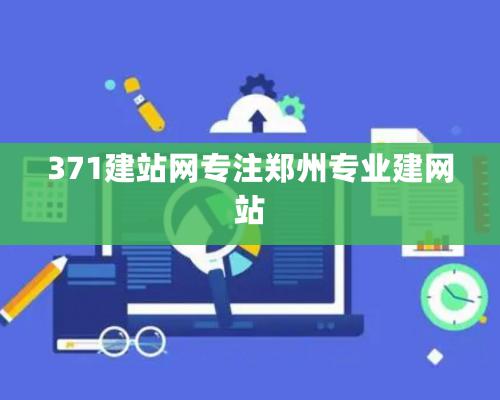 371建站网专注郑州专业建网站